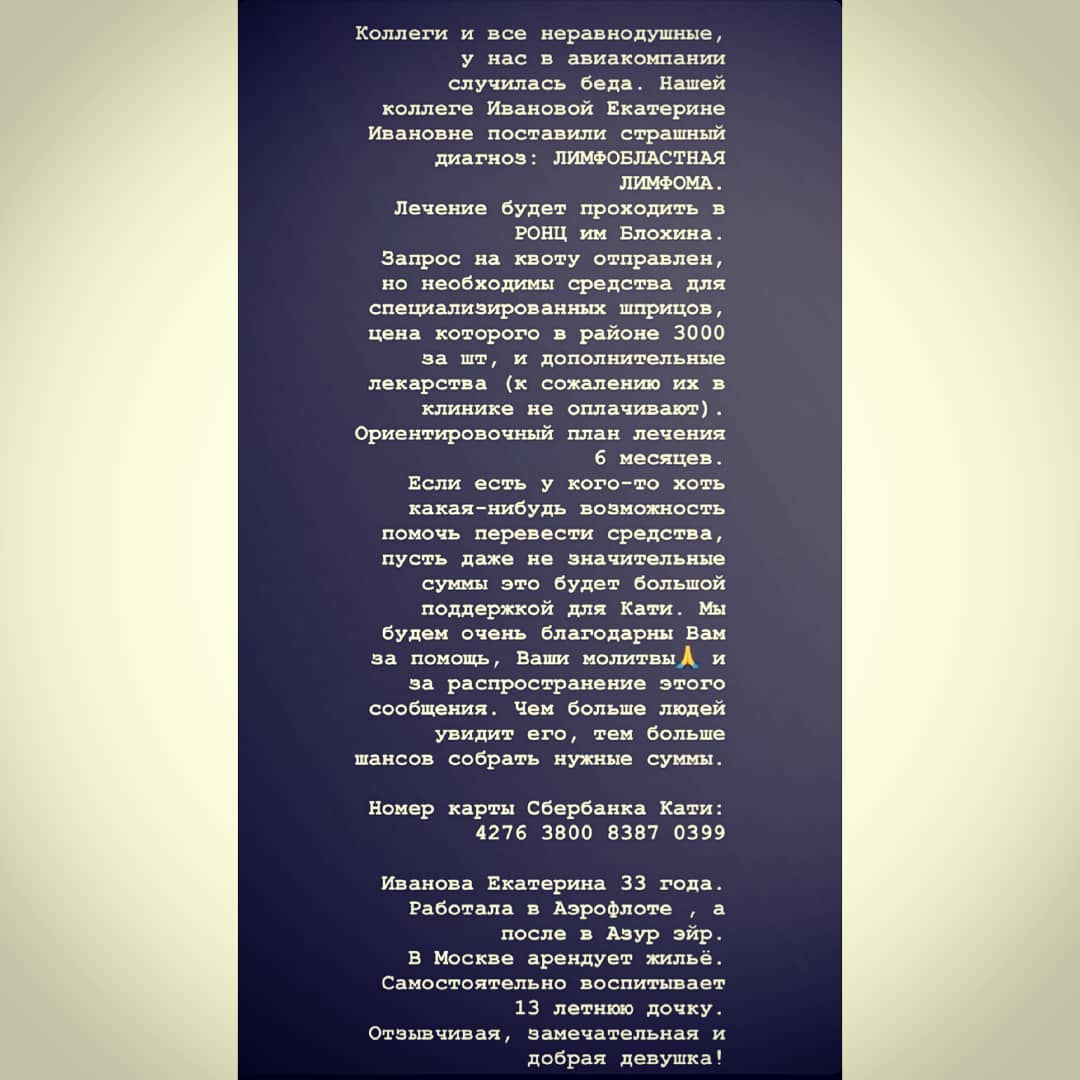 Коллеги и все неравнодушные, у нас в авиакомпании случилась беда. Нашей коллеге Ивановой Екатерине Ивановне поставили страшный диагноз: ЛИМФОБЛАСТНАЯ ЛИМФОМА.
Лечение будет проходить в РОНЦ им Блохина.
Запрос на квоту отправлен, но необходимы средства для специализированных шприцов, цена которого в районе 3000 за шт, и дополнительные лекарства (к сожалению их в клинике не оплачивают).
Ориентировочный план лечения 6 месяцев.
Если есть у кого-то хоть какая-нибудь возможность помочь перевести средства, пусть даже не значительные суммы это будет большой поддержкой для Кати. Мы будем очень благодарны Вам за помощь, Ваши молитвы🙏 и за распространение этого сообщения. Чем больше людей увидит его, тем больше шансов собрать нужные суммы.

Номер карты Сбербанка Кати:
4276 3800 8387 0399

Иванова Екатерина 33 года.
Работала в Аэрофлоте , а после в Азур эйр.
В Москве арендует жильё.
Самостоятельно воспитывает 13 летнюю дочку.
Отзывчивая, замечательная и добрая девушка!